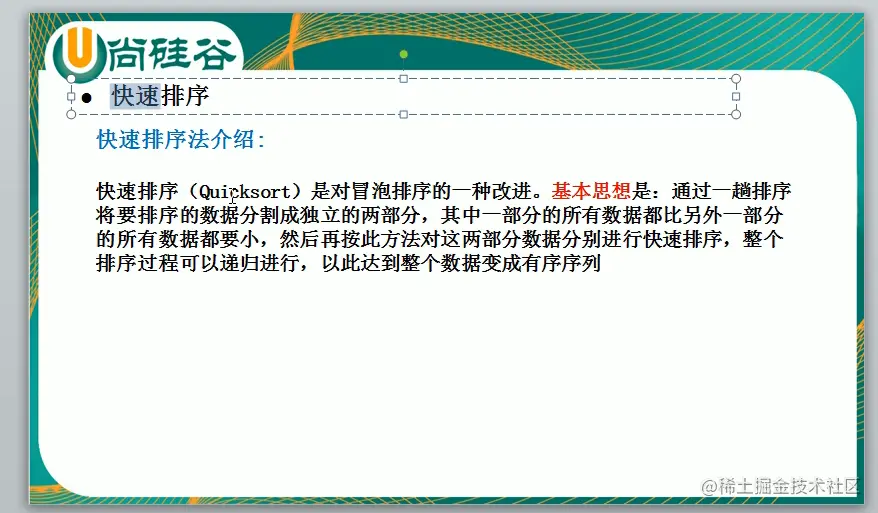 U尚硅谷

• 快速排序

快速排序法介绍:

快速排序(Quicksort)是对冒泡排序的一种改进。基本思想是:通过一趟排序将要排序的数据分割成独立的两部分,其中一部分的所有数据都比另外一部分的所有数据都要小,然后再按此方法对这两部分数据分别进行快速排序,整个排序过程可以递归进行,以此达到整个数据变成有序序列

@稀土掘金技术社区